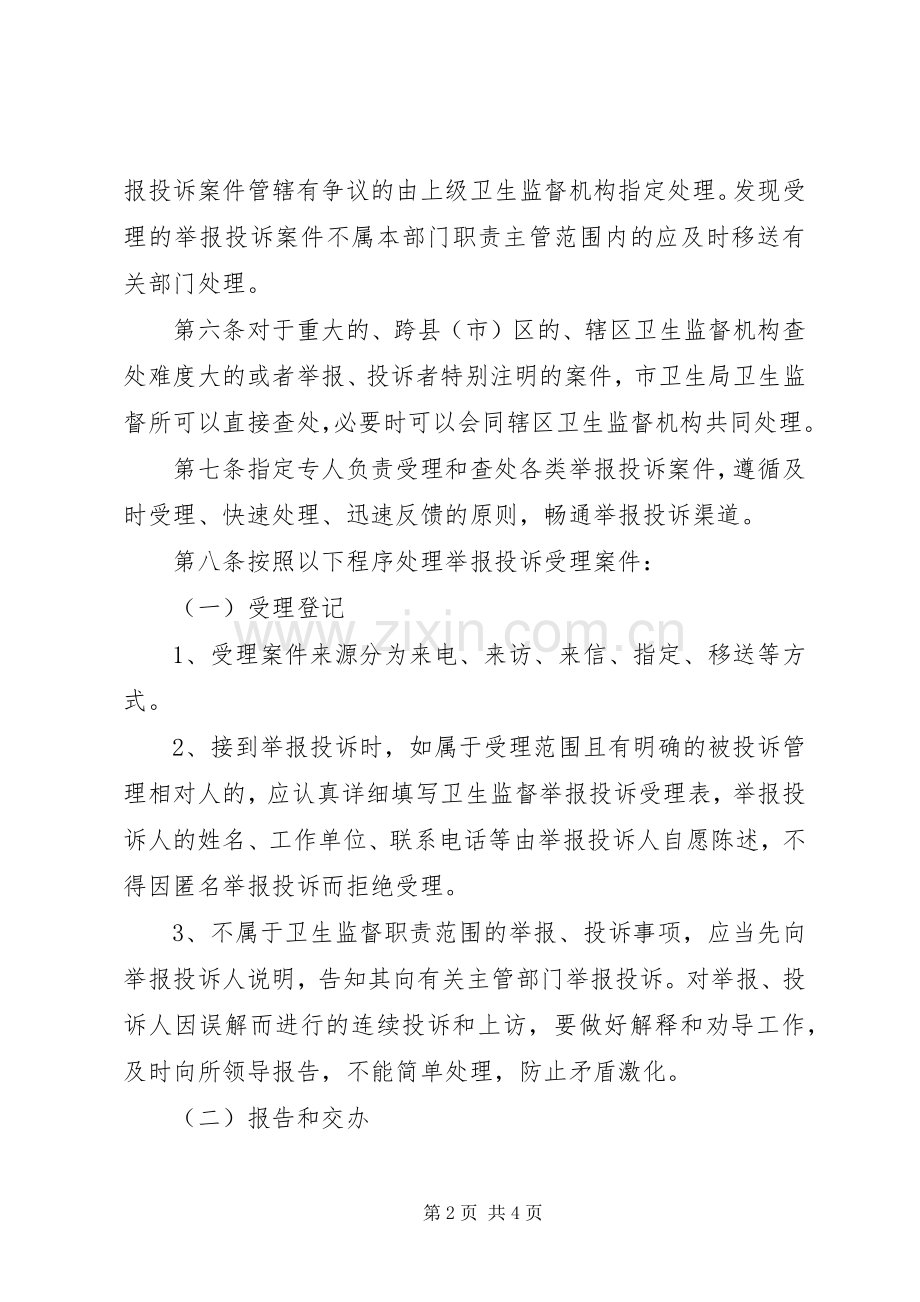 报投诉案件管辖有争议的由上级卫生监督机构指定处理。发现受理的举报投诉案件不属本部门职责主管范围内的应及时移送有关部门处理。

第六条对于重大的、跨县（市）区的、辖区卫生监督机构查处难度大的或者举报、投诉者特别注明的案件，市卫生局卫生监督所可以直接查处,必要时可以会同辖区卫生监督机构共同处理。

第七条指定专人负责受理和查处各类举报投诉案件，遵循及时受理、快速处理、迅速反馈的原则，畅通举报投诉渠道。

第八条按照以下程序处理举报投诉受理案件：

（一）受理登记

1、受理案件来源分为来电、来访、来信、指定、移送等方式。

2、接到举报投诉时，如属于受理范围且有明确的被投诉管理相对人的，应认真详细填写卫生监督举报投诉受理表，举报投诉人的姓名、工作单位、联系电话等由举报投诉人自愿陈述，不得因匿名举报投诉而拒绝受理。

3、不属于卫生监督职责范围的举报、投诉事项，应当先向举报投诉人说明，告知其向有关主管部门举报投诉。对举报、投诉人因误解而进行的连续投诉和上访，要做好解释和劝导工作，及时向所领导报告，不能简单处理，防止矛盾激化。

（二）报告和交办

第2页 共4页

www.zixin.com.cn